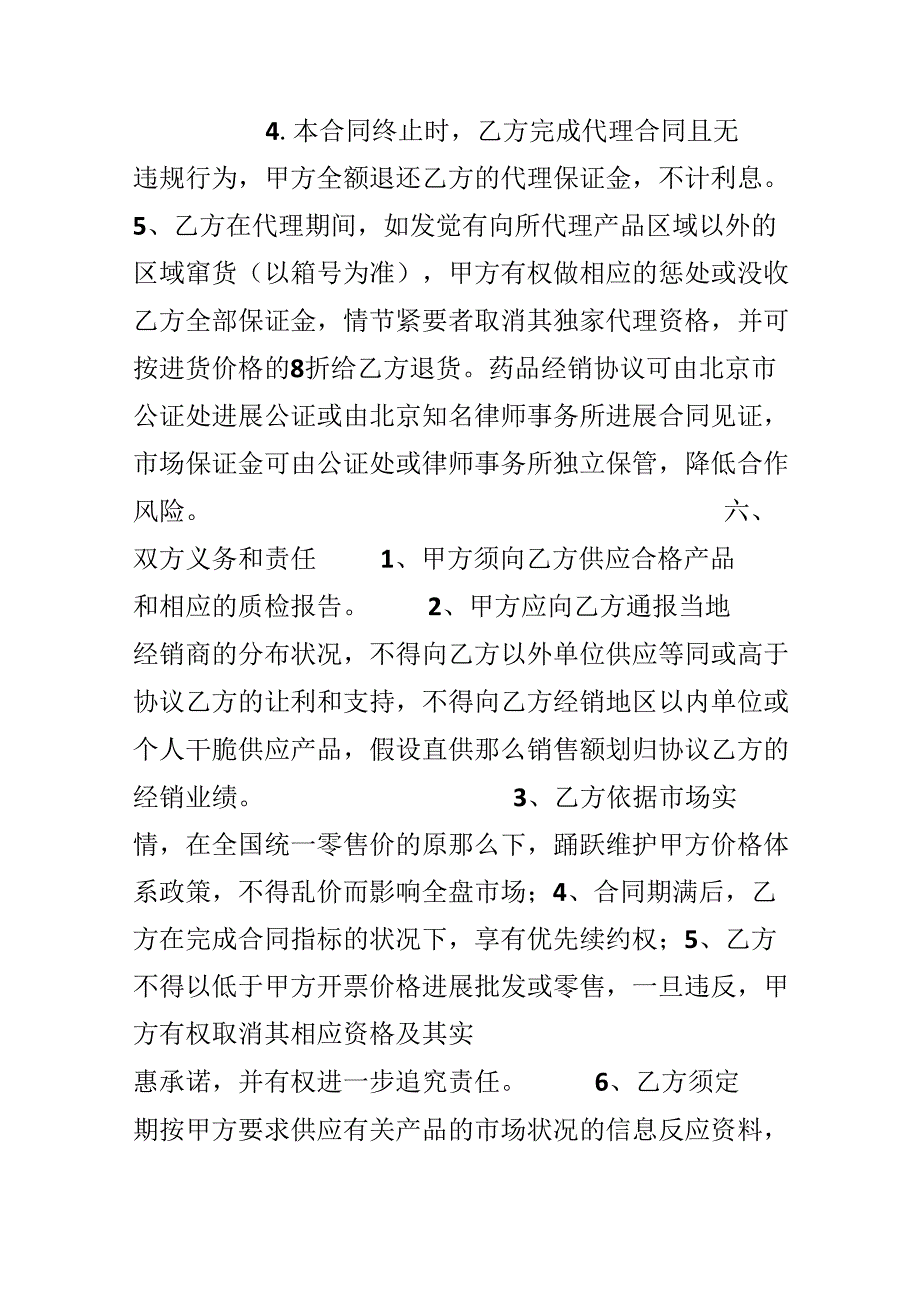 4. 本合同终止时，乙方完成代理合同且无违规行为，甲方全额退还乙方的代理保证金，不计利息。5、乙方在代理期间，如发觉有向所代理产品区域以外的区域窜货（以箱号为准），甲方有权做相应的惩处或没收乙方全部保证金，情节紧要者取消其独家代理资格，并可按进货价格的8折给乙方退货。药品经销协议可由北京市公证处进展公证或由北京知名律师事务所进展合同见证，市场保证金可由公证处或律师事务所独立保管，降低合作风险。 六、双方义务和责任 1、甲方须向乙方供应合格产品和相应的质检报告。 2、甲方应向乙方通报当地经销商的分布状况，不得向乙方以外单位供应等同或高于协议乙方的让利和支持，不得向乙方经销地区以内单位或个人干脆供应产品，假设直供那么销售额划归协议乙方的经销业绩。 3、乙方依据市场实情，在全国统一零售价的原那么下，踊跃维护甲方价格体系政策，不得乱价而影响全盘市场；4、合同期满后，乙方在完成合同指标的状况下，享有优先续约权；5、乙方不得以低于甲方开票价格进展批发或零售，一旦违反，甲方有权取消其相应资格及其实惠承诺，并有权进一步追究责任。 6、乙方须定期按甲方要求供应有关产品的市场状况的信息反应资料，